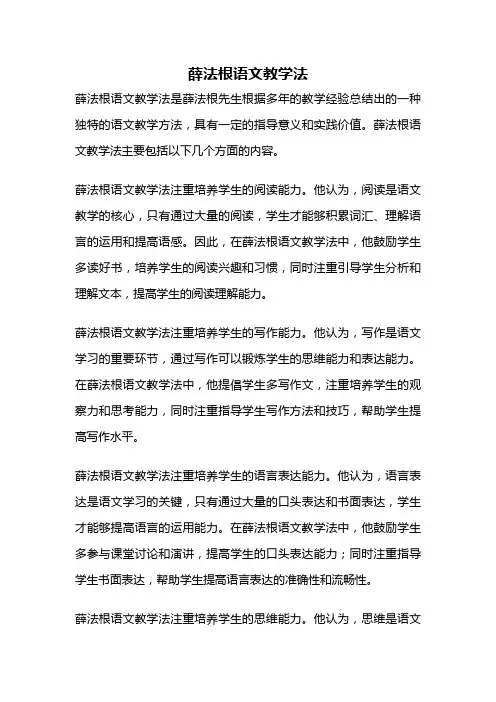 薛法根语文教学法

薛法根语文教学法是薛法根先生根据多年的教学经验总结出的一种独特的语文教学方法，具有一定的指导意义和实践价值。薛法根语文教学法主要包括以下几个方面的内容。

薛法根语文教学法注重培养学生的阅读能力。他认为，阅读是语文教学的核心，只有通过大量的阅读，学生才能够积累词汇、理解语言的运用和提高语感。因此，在薛法根语文教学法中，他鼓励学生多读好书，培养学生的阅读兴趣和习惯，同时注重引导学生分析和理解文本，提高学生的阅读理解能力。

薛法根语文教学法注重培养学生的写作能力。他认为，写作是语文学习的重要环节，通过写作可以锻炼学生的思维能力和表达能力。在薛法根语文教学法中，他提倡学生多写作文，注重培养学生的观察力和思考能力，同时注重指导学生写作方法和技巧，帮助学生提高写作水平。

薛法根语文教学法注重培养学生的语言表达能力。他认为，语言表达是语文学习的关键，只有通过大量的口头表达和书面表达，学生才能够提高语言的运用能力。在薛法根语文教学法中，他鼓励学生多参与课堂讨论和演讲，提高学生的口头表达能力；同时注重指导学生书面表达，帮助学生提高语言表达的准确性和流畅性。

薛法根语文教学法注重培养学生的思维能力。他认为，思维是语文